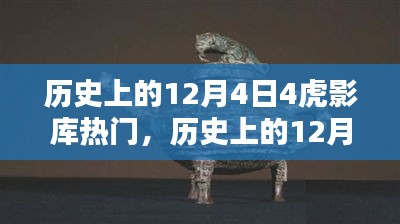 历史上的12月4日4虎影库热门，历史上的12月